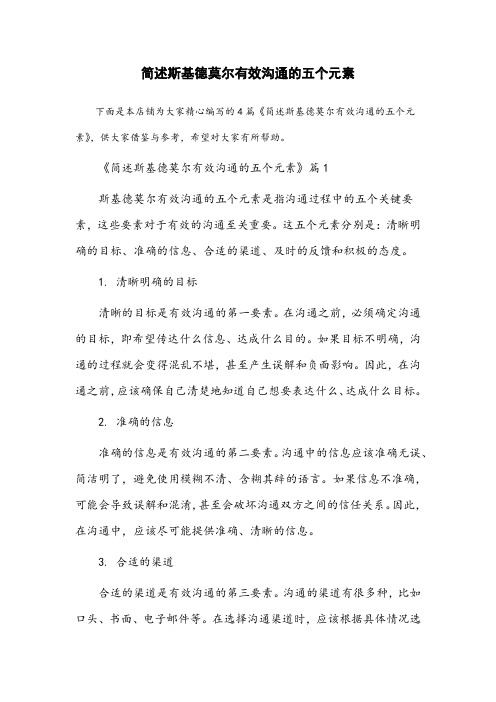 简述斯基德莫尔有效沟通的五个元素

下面是本店铺为大家精心编写的4篇《简述斯基德莫尔有效沟通的五个元素》，供大家借鉴与参考，希望对大家有所帮助。

《简述斯基德莫尔有效沟通的五个元素》篇1

斯基德莫尔有效沟通的五个元素是指沟通过程中的五个关键要素，这些要素对于有效的沟通至关重要。这五个元素分别是：清晰明确的目标、准确的信息、合适的渠道、及时的反馈和积极的态度。

1. 清晰明确的目标

清晰的目标是有效沟通的第一要素。在沟通之前，必须确定沟通的目标，即希望传达什么信息、达成什么目的。如果目标不明确，沟通的过程就会变得混乱不堪，甚至产生误解和负面影响。因此，在沟通之前，应该确保自己清楚地知道自己想要表达什么、达成什么目标。

2. 准确的信息

准确的信息是有效沟通的第二要素。沟通中的信息应该准确无误、简洁明了，避免使用模糊不清、含糊其辞的语言。如果信息不准确，可能会导致误解和混淆，甚至会破坏沟通双方之间的信任关系。因此，在沟通中，应该尽可能提供准确、清晰的信息。

3. 合适的渠道

合适的渠道是有效沟通的第三要素。沟通的渠道有很多种，比如口头、书面、电子邮件等。在选择沟通渠道时，应该根据具体情况选